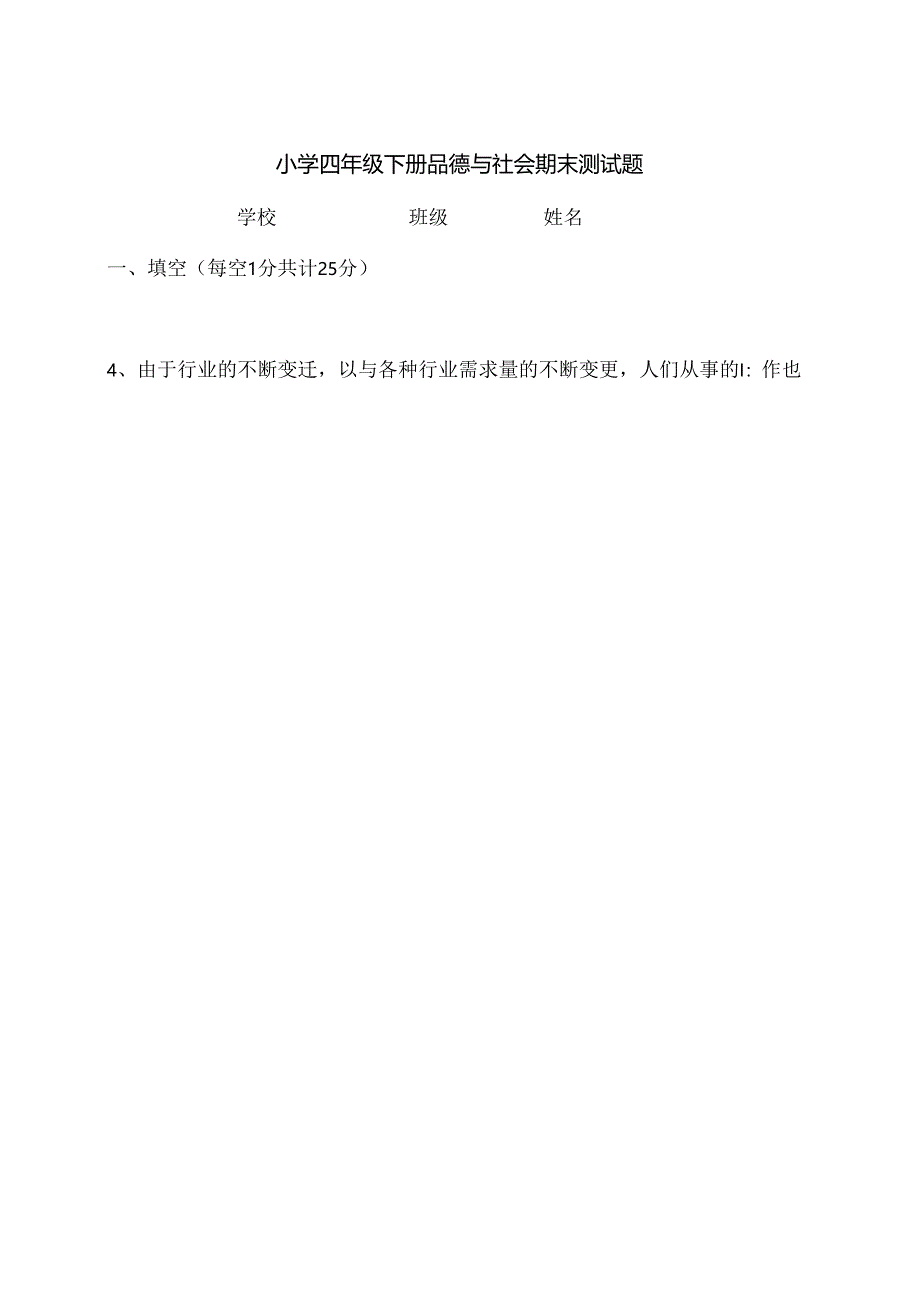 小学四年级下册品德与社会期末测试题

学校　　　　班级　　　　姓名

一、填空（每空1分共计25分）

4、由于行业的不断变迁，以与各种行业需求量的不断变更，人们从事的I: 作也